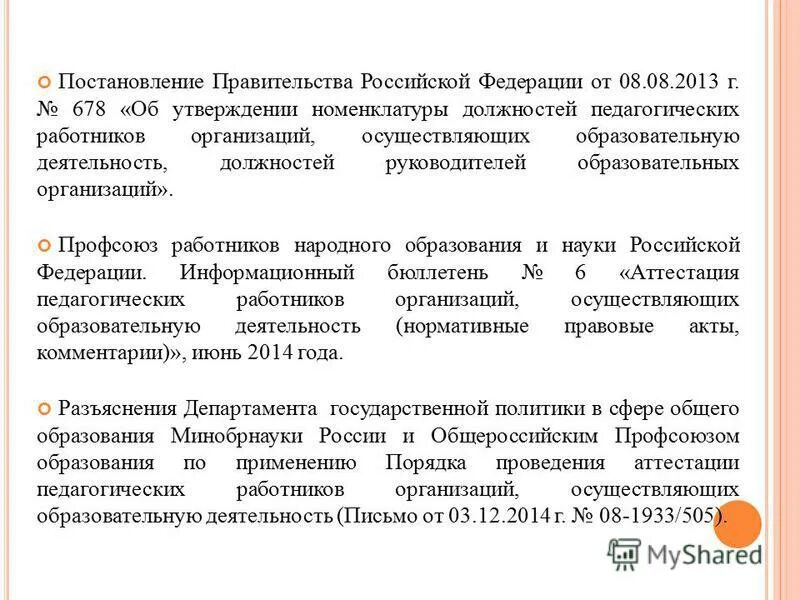 Постановление Правительства Российской Федерации от 08.08.2013 г. № 678 «Об утверждении номенклатуры должностей педагогических работников организаций, осуществляющих образовательную деятельность, должностей руководителей образовательных организаций».

Профсоюз работников народного образования и науки Российской Федерации. Информационный бюллетень № 6 «Аттестация педагогических работников организаций, осуществляющих образовательную деятельность (нормативные правовые акты, комментарии)», июнь 2014 года.

Разъяснения Департамента государственной политики в сфере общего образования Минобрнауки России и Общероссийским Профсоюзом образования по применению Порядка проведения аттестации педагогических работников организаций, осуществляющих образовательную деятельность (Письмо от 03.12.2014 г. № 08-1933/505).

MyShared